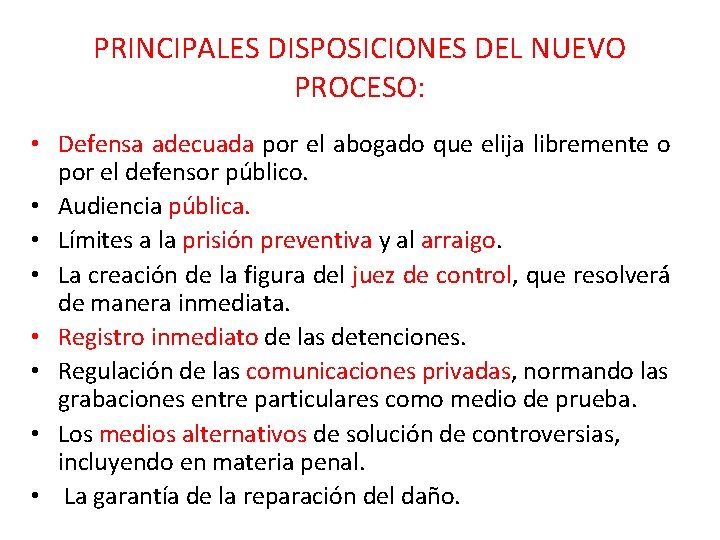 PRINCIPALES DISPOSICIONES DEL NUEVO PROCESO:

• Defensa adecuada por el abogado que elija libremente o por el defensor público.
• Audiencia pública.
• Límites a la prisión preventiva y al arraigo.
• La creación de la figura del juez de control, que resolverá de manera inmediata.
• Registro inmediato de las detenciones.
• Regulación de las comunicaciones privadas, normando las grabaciones entre particulares como medio de prueba.
• Los medios alternativos de solución de controversias, incluyendo en materia penal.
• La garantía de la reparación del daño.